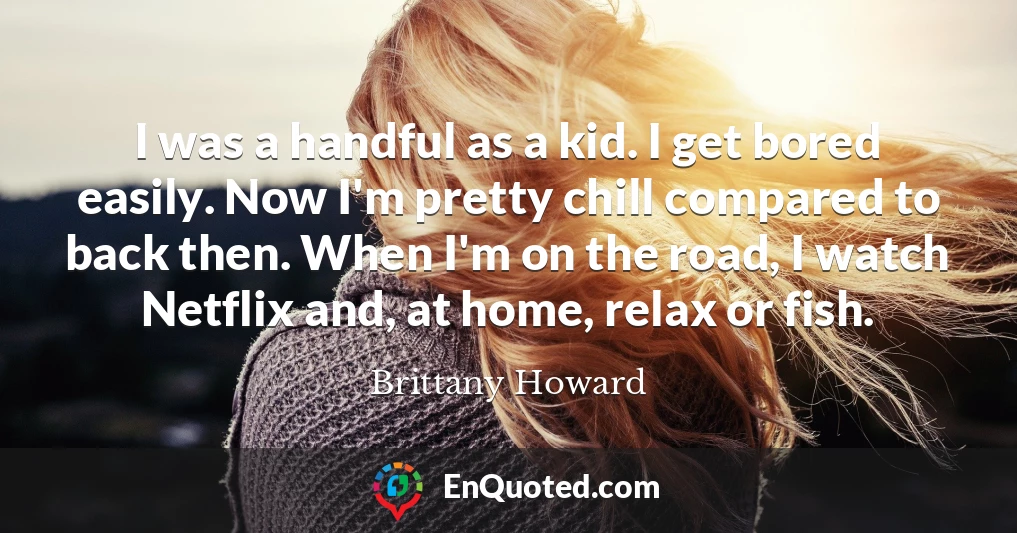 I was a handful as a kid. I get bored easily. Now I'm pretty chill compared to back then. When I'm on the road, I watch Netflix and, at home, relax or fish.

Brittany Howard

EnQuoted.com